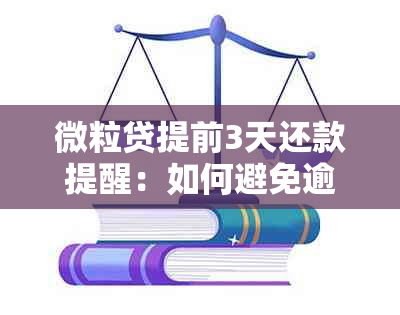 微粒贷提前3天还款提醒：如何避免逾